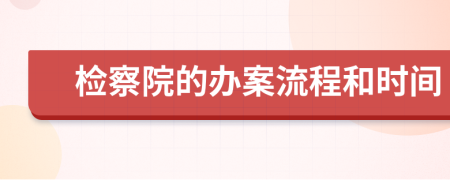 检察院的办案流程和时间